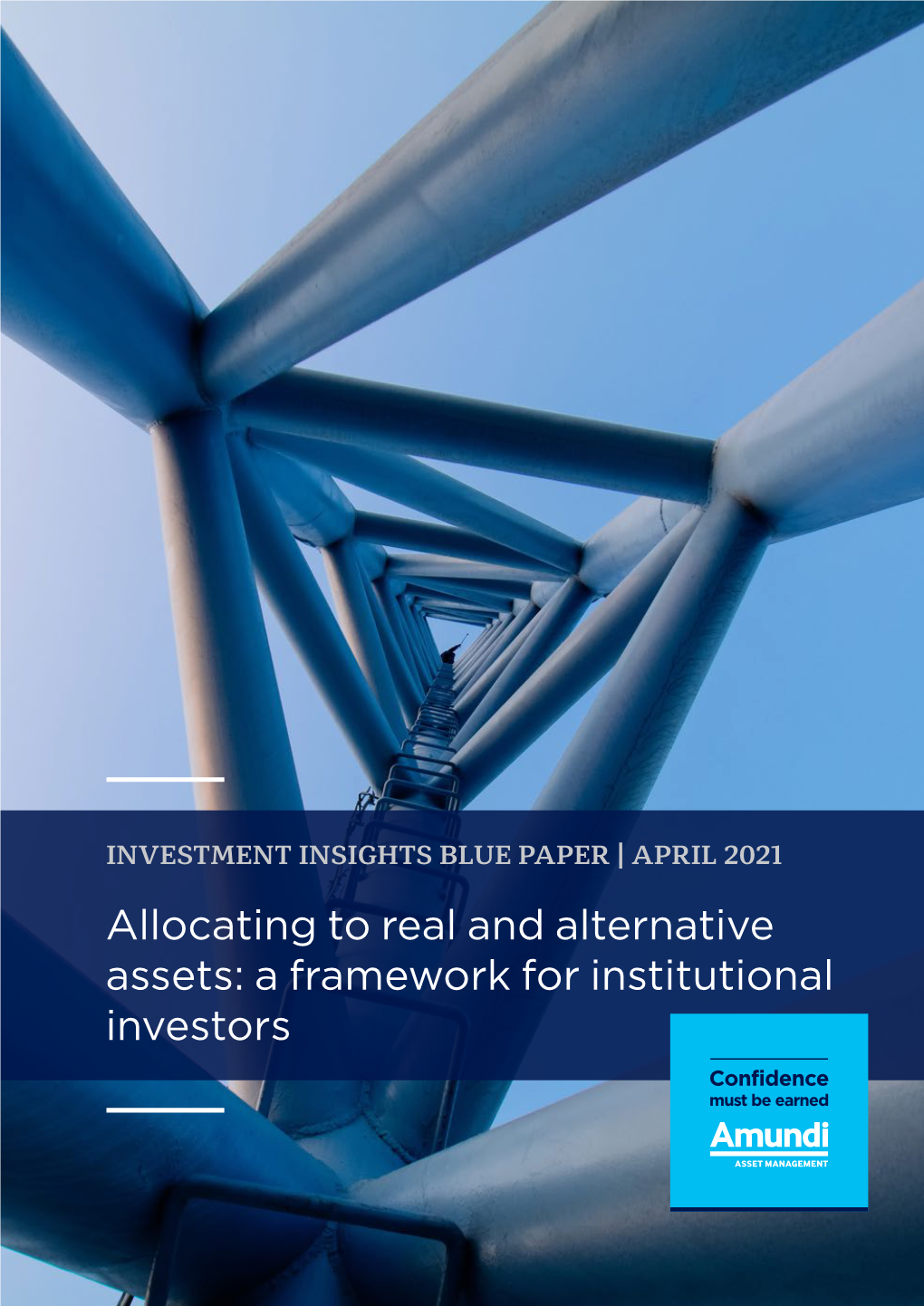 INVESTMENT INSIGHTS BLUE PAPER | APRIL 2021

Allocating to real and alternative assets: a framework for institutional investors

Confidence
must be earned
Amundi
ASSET MANAGEMENT